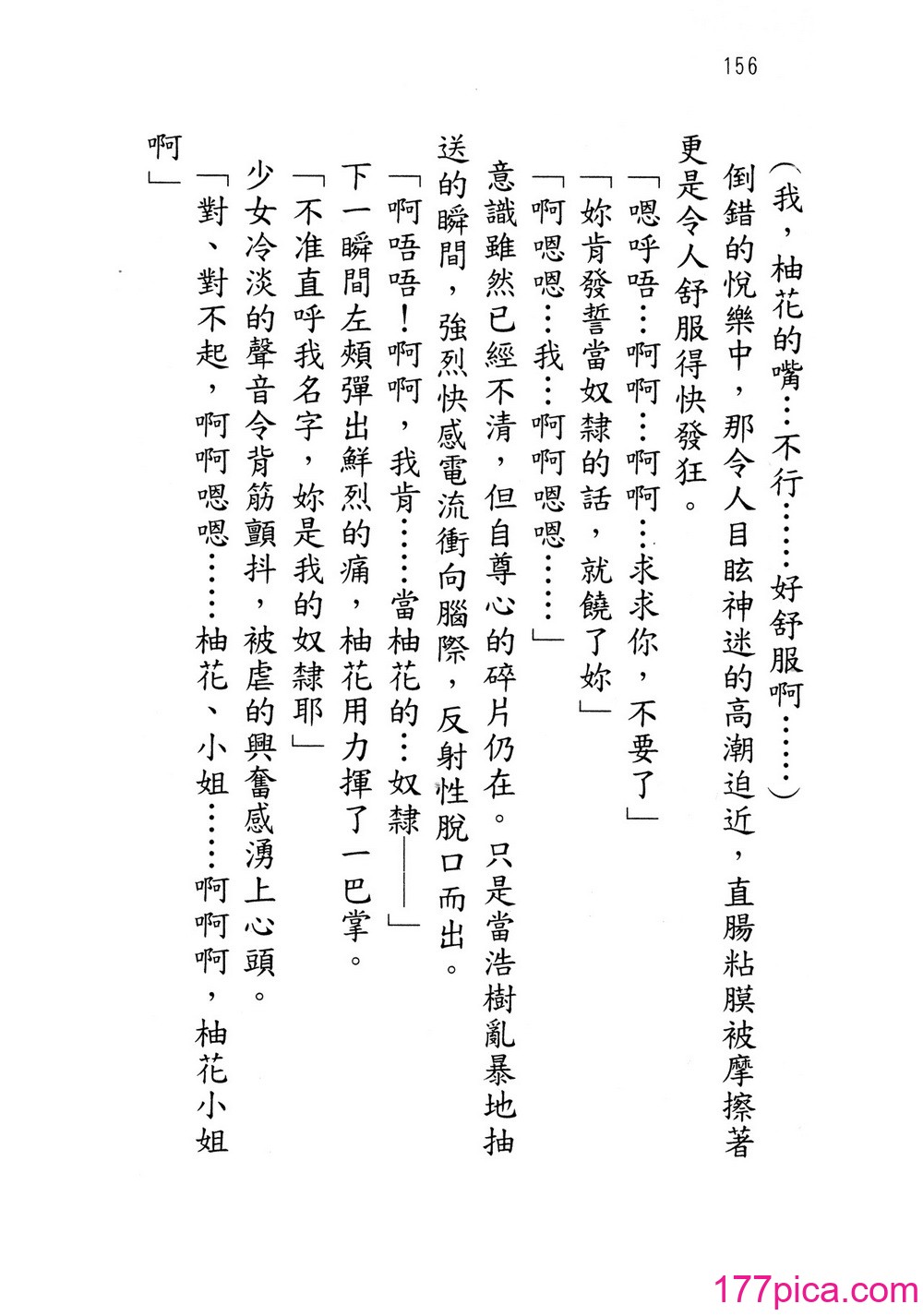 156

（我，柚花的嘴…不行……好舒服啊……）

倒錯的悅樂中，那令人目眩神迷的高潮迫近，直腸粘膜被摩擦著更是令人舒服得快發狂。

「嗯呼唔…啊啊…啊啊…求求你，不要了」

「妳肯發誓當奴隸的話，就饒了妳」

「啊嗯嗯…我…啊啊嗯嗯……」

意識雖然已經不清，但自尊心的碎片仍在。只是當浩樹亂暴地抽送的瞬間，強烈快感電流衝向腦際，反射性脫口而出。

「啊唔唔！啊啊，我肯……當柚花的…奴隸——」

下一瞬間左頰彈出鮮烈的痛，柚花用力揮了一巴掌。

「不准直呼我名字，妳是我的奴隸耶」

少女冷淡的聲音令背筋顫抖，被虐的興奮感湧上心頭。

「對、對不起，啊啊嗯嗯……柚花、小姐……啊啊啊，柚花小姐啊」

177pica.com